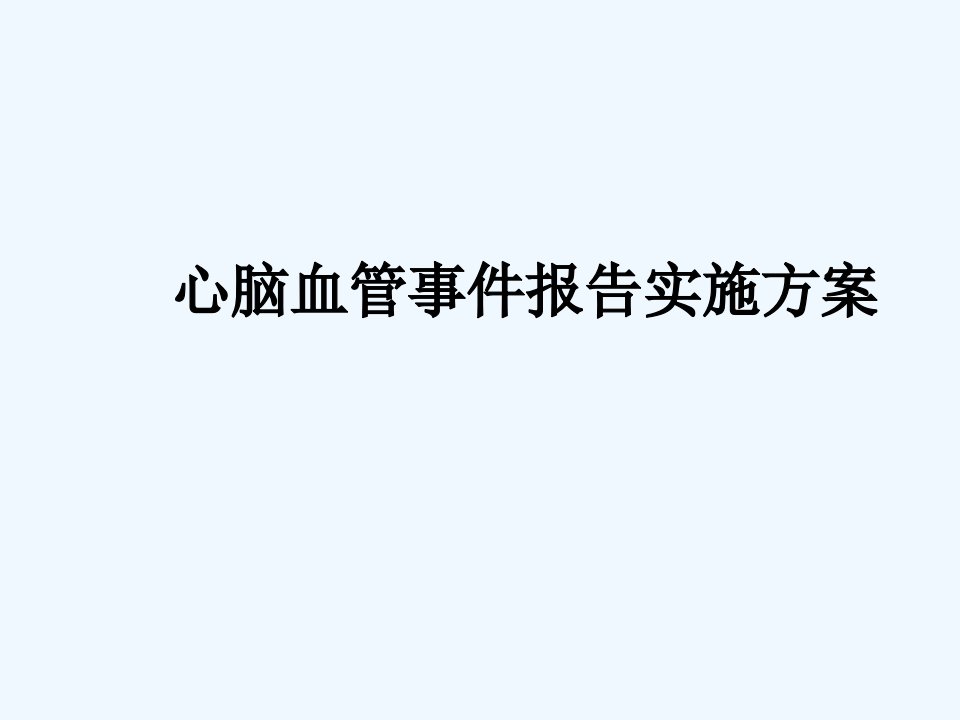 心脑血管事件报告实施方案